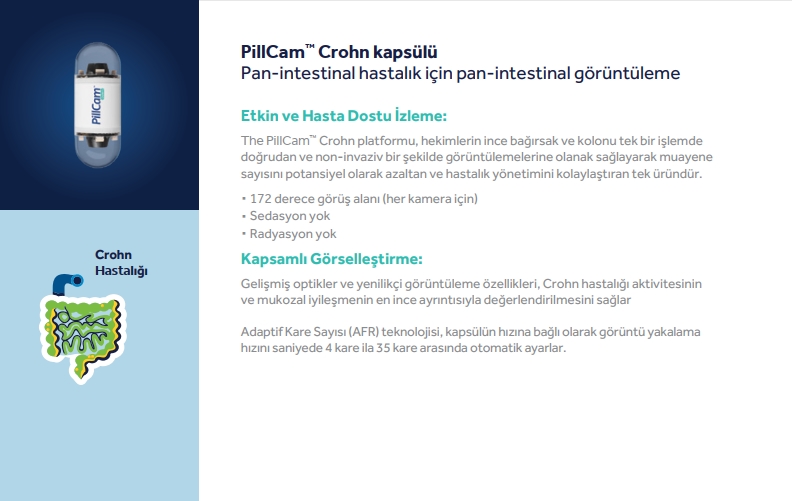 PillCam

Crohn
Hastalığı

PillCam™ Crohn kapsülü
Pan-intestinal hastalık için pan-intestinal görüntüleme

Etkin ve Hasta Dostu İzleme:

The PillCam™ Crohn platformu, hekimlerin ince bağırsak ve kolonu tek bir işlemde doğrudan ve non-invaziv bir şekilde görüntülemelerine olanak sağlayarak muayene sayısını potansiyel olarak azaltan ve hastalık yönetimini kolaylaştıran tek üründür.

• 172 derece görüş alanı (her kamera için)
• Sedasyon yok
• Radyasyon yok

Kapsamlı Görselleştirme:

Gelişmiş optikler ve yenilikçi görüntüleme özellikleri, Crohn hastalığı aktivitesinin ve mukozal iyileşmenin en ince ayrıntısıyla değerlendirilmesini sağlar

Adaptif Kare Sayısı (AFR) teknolojisi, kapsülün hızına bağlı olarak görüntü yakalama hızını saniyede 4 kare ila 35 kare arasında otomatik ayarlar.